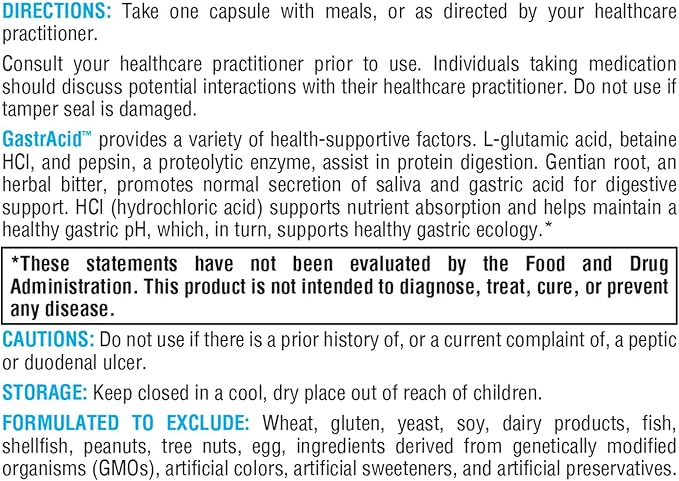 DIRECTIONS: Take one capsule with meals, or as directed by your healthcare practitioner.

Consult your healthcare practitioner prior to use. Individuals taking medication should discuss potential interactions with their healthcare practitioner. Do not use if tamper seal is damaged.

GastrAcid™ provides a variety of health-supportive factors. L-glutamic acid, betaine HCl, and pepsin, a proteolytic enzyme, assist in protein digestion. Gentian root, an herbal bitter, promotes normal secretion of saliva and gastric acid for digestive support. HCl (hydrochloric acid) supports nutrient absorption and helps maintain a healthy gastric pH, which, in turn, supports healthy gastric ecology.*

*These statements have not been evaluated by the Food and Drug Administration. This product is not intended to diagnose, treat, cure, or prevent any disease.

CAUTIONS: Do not use if there is a prior history of, or a current complaint of, a peptic or duodenal ulcer.

STORAGE: Keep closed in a cool, dry place out of reach of children.

FORMULATED TO EXCLUDE: Wheat, gluten, yeast, soy, dairy products, fish, shellfish, peanuts, tree nuts, egg, ingredients derived from genetically modified organisms (GMOs), artificial colors, artificial sweeteners, and artificial preservatives.